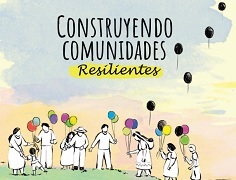 CONSTRUYENDO COMUNIDADES
Resilientes